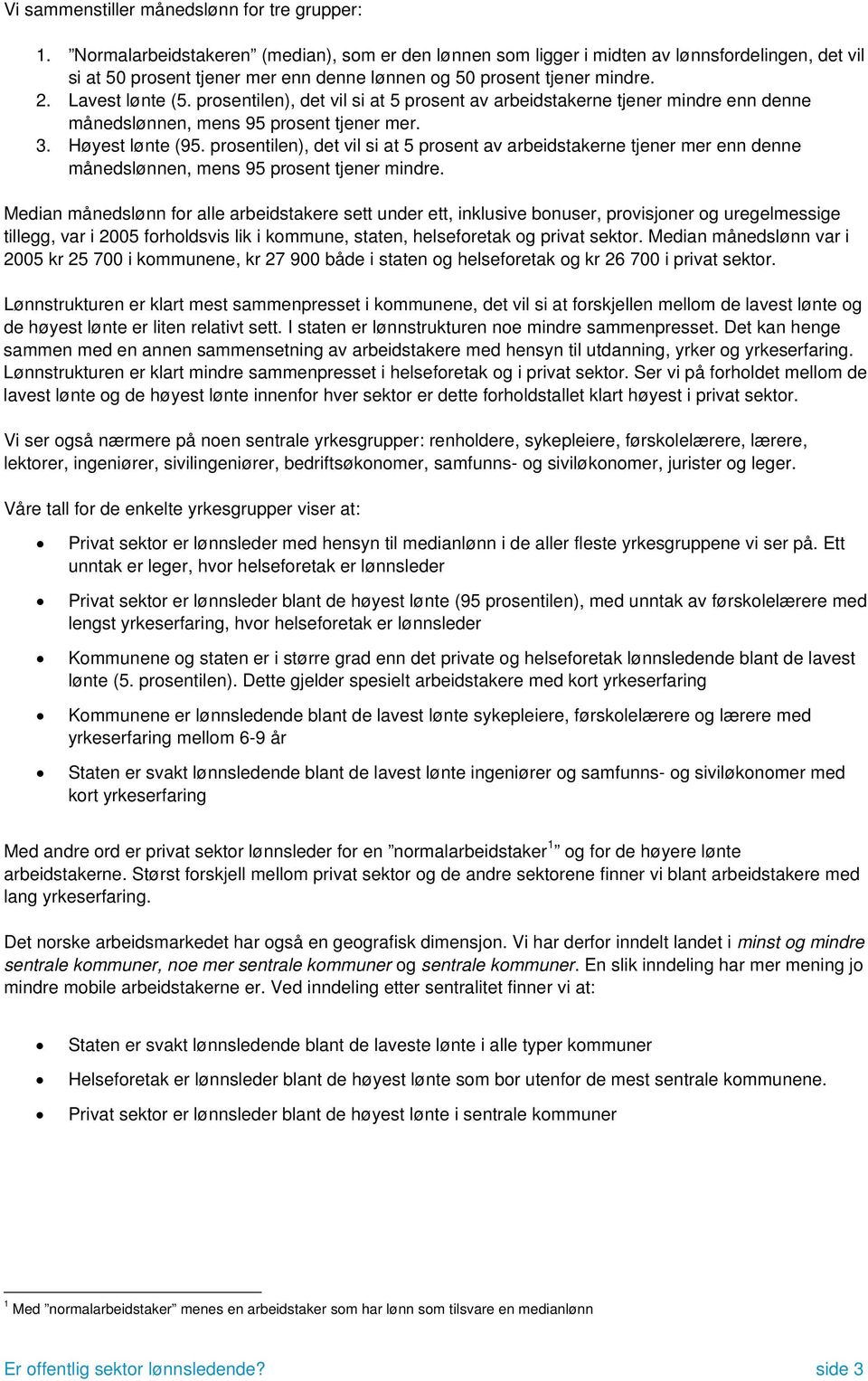 Vi sammenstiller månedslønn for tre grupper:

1. ”Normalarbeidstakeren” (median), som er den lønnen som ligger i midten av lønnsfordelingen, det vil si at 50 prosent tjener mer enn denne lønnen og 50 prosent tjener mindre.
2. Lavest lønte (5. prosentilen), det vil si at 5 prosent av arbeidstakerne tjener mindre enn denne månedslønnen, mens 95 prosent tjener mer.
3. Høyest lønte (95. prosentilen), det vil si at 5 prosent av arbeidstakerne tjener mer enn denne månedslønnen, mens 95 prosent tjener mindre.

Median månedslønn for alle arbeidstakere sett under ett, inklusive bonuser, provisjoner og uregelmessige tillegg, var i 2005 forholdsvis lik i kommune, staten, helseforetak og privat sektor. Median månedslønn var i 2005 kr 25 700 i kommunene, kr 27 900 både i staten og helseforetak og kr 26 700 i privat sektor.

Lønnstrukturen er klart mest sammenpresset i kommunene, det vil si at forskjellen mellom de lavest lønte og de høyest lønte er liten relativt sett. I staten er lønnstrukturen noe mindre sammenpresset. Det kan henge sammen med en annen sammensetning av arbeidstakere med hensyn til utdanning, yrker og yrkeserfaring. Lønnstrukturen er klart mindre sammenpresset i helseforetak og i privat sektor. Ser vi på forholdet mellom de lavest lønte og de høyest lønte innenfor hver sektor er dette forholdstallet klart høyest i privat sektor.

Vi ser også nærmere på noen sentrale yrkesgrupper: renholdere, sykepleiere, førskolelærere, lærere, lektorer, ingeniører, sivilingeniører, bedriftsøkonomer, samfunns- og siviløkonomer, jurister og leger.

Våre tall for de enkelte yrkesgrupper viser at:

• Privat sektor er lønnsleder med hensyn til medianlønn i de aller fleste yrkesgruppene vi ser på. Ett unntak er leger, hvor helseforetak er lønnsleder

• Privat sektor er lønnsleder blant de høyest lønte (95 prosentilen), med unntak av førskolelærere med lengst yrkeserfaring, hvor helseforetak er lønnsleder

• Kommunene og staten er i større grad enn det private og helseforetak lønnsledende blant de lavest lønte (5. prosentilen). Dette gjelder spesielt arbeidstakere med kort yrkeserfaring

• Kommunene er lønnsledende blant de lavest lønte sykepleiere, førskolelærere og lærere med yrkeserfaring mellom 6-9 år

• Staten er svakt lønnsledende blant de lavest lønte ingeniører og samfunns- og siviløkonomer med kort yrkeserfaring

Med andre ord er privat sektor lønnsleder for en ”normalarbeidstaker$^1$” og for de høyere lønte arbeidstakerne. Størst forskjell mellom privat sektor og de andre sektorene finner vi blant arbeidstakere med lang yrkeserfaring.

Det norske arbeidsmarkedet har også en geografisk dimensjon. Vi har derfor inndelt landet i minst og mindre sentrale kommuner, noe mer sentrale kommuner og sentrale kommuner. En slik inndeling har mer mening jo mindre mobile arbeidstakerne er. Ved inndeling etter sentralitet finner vi at:

• Staten er svakt lønnsledende blant de laveste lønte i alle typer kommuner

• Helseforetak er lønnsleder blant de høyest lønte som bor utenfor de mest sentrale kommunene.

• Privat sektor er lønnsleder blant de høyest lønte i sentrale kommuner

$^1$ Med ”normalarbeidstaker” menes en arbeidstaker som har lønn som tilsvare en medianlønn

Er offentlig sektor lønnsledende?

side 3